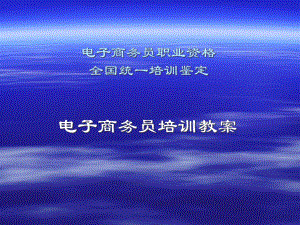 电子商务员职业资格
全国统一培训鉴定

电子商务员培训教案